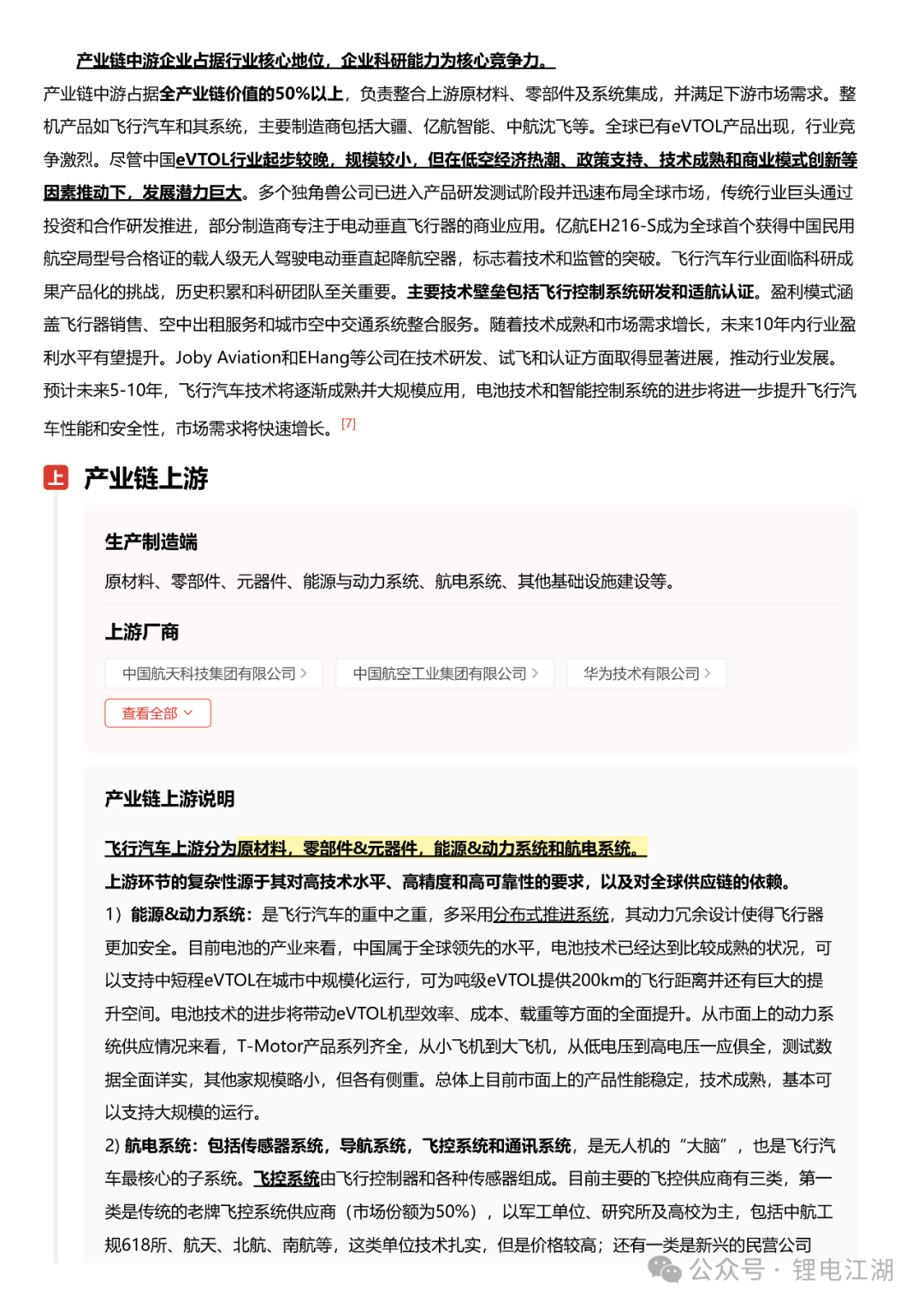 产业链中游企业占据行业核心地位，企业科研能力为核心竞争力。

产业链中游占据全产业链价值的50%以上，负责整合上游原材料、零部件及系统集成，并满足下游市场需求。整机产品如飞行汽车和其系统，主要制造商包括大疆、亿航智能、中航沈飞等。全球已有eVTOL产品出现，行业竞争激烈。尽管中国eVTOL行业起步较晚，规模较小，但在低空经济热潮、政策支持、技术成熟和商业模式创新等因素推动下，发展潜力巨大。多个独角兽公司已进入产品研发测试阶段并迅速布局全球市场，传统行业巨头通过投资和合作研发推进，部分制造商专注于电动垂直飞行器的商业应用。亿航EH216-S成为全球首个获得中国民用航空局型号合格证的载人级无人驾驶电动垂直起降航空器，标志着技术和监管的突破。飞行汽车行业面临科研成果产品化的挑战，历史积累和科研团队至关重要。主要技术壁垒包括飞行控制系统研发和适航认证。盈利模式涵盖飞行器销售、空中出租服务和城市空中交通系统整合服务。随着技术成熟和市场需求增长，未来10年内行业盈利水平有望提升。Joby Aviation和EHang等公司在技术研发、试飞和认证方面取得显著进展，推动行业发展。预计未来5-10年，飞行汽车技术将逐渐成熟并大规模应用，电池技术和智能控制系统的进步将进一步提升飞行汽车性能和安全性，市场需求将快速增长。[7]

上 产业链上游

生产制造端

原材料、零部件、元器件、能源与动力系统、航电系统、其他基础设施建设等。

上游厂商

中国航天科技集团有限公司 >
中国航空工业集团有限公司 >
华为技术有限公司 >
查看全部

产业链上游说明

飞行汽车上游分为原材料，零部件&元器件，能源&动力系统和航电系统。

上游环节的复杂性源于其对高技术水平、高精度和高可靠性的要求，以及对全球供应链的依赖。

1）能源&动力系统：是飞行汽车的重中之重，多采用分布式推进系统，其动力冗余设计使得飞行器更加安全。目前电池的产业来看，中国属于全球领先的水平，电池技术已经达到比较成熟的状况，可以支持中短程eVTOL在城市中规模化运行，可为吨级eVTOL提供200km的飞行距离并还有巨大的提升空间。电池技术的进步将带动eVTOL机型效率、成本、载重等方面的全面提升。从市面上的动力系统供应情况来看，T-Motor产品系列齐全，从小飞机到大飞机，从低电压到高电压一应俱全，测试数据全面详实，其他家规模略小，但各有侧重。总体上目前市面上的产品性能稳定，技术成熟，基本可以支持大规模的运行。

2) 航电系统：包括传感器系统，导航系统，飞控系统和通讯系统，是无人机的“大脑”，也是飞行汽车最核心的子系统。飞控系统由飞行控制器和各种传感器组成。目前主要的飞控供应商有三类，第一类是传统的老牌飞控系统供应商（市场份额为50%），以军工单位、研究所及高校为主，包括中航工规618所、航天、北航、南航等，这类单位技术扎实，但是价格较高；还有一类是新兴的民营公司

公众号 · 锂电江湖